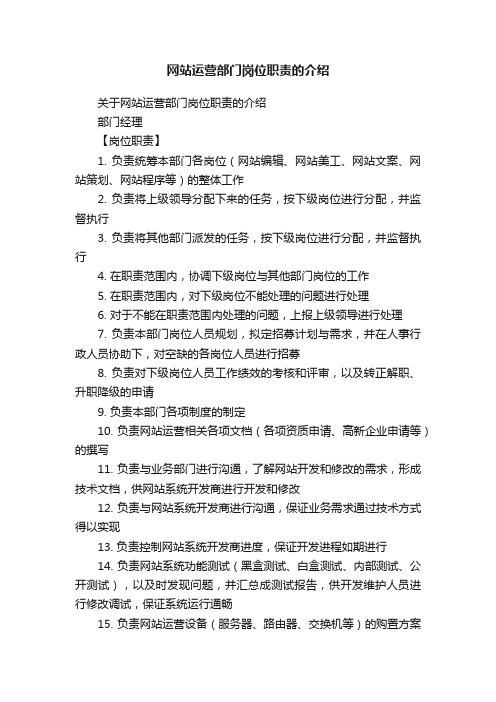 网站运营部门岗位职责的介绍

关于网站运营部门岗位职责的介绍

部门经理

【岗位职责】

1. 负责统筹本部门各岗位（网站编辑、网站美工、网站文案、网站策划、网站程序等）的整体工作

2. 负责将上级领导分配下来的任务，按下级岗位进行分配，并监督执行

3. 负责将其他部门派发的任务，按下级岗位进行分配，并监督执行

4. 在职责范围内，协调下级岗位与其他部门岗位的工作

5. 在职责范围内，对下级岗位不能处理的问题进行处理

6. 对于不能在职责范围内处理的问题，上报上级领导进行处理

7. 负责本部门岗位人员规划，拟定招募计划与需求，并在人事行政人员协助下，对空缺的各岗位人员进行招募

8. 负责对下级岗位人员工作绩效的考核和评审，以及转正解职、升职降级的申请

9. 负责本部门各项制度的制定

10. 负责网站运营相关各项文档（各项资质申请、高新企业申请等）的撰写

11. 负责与业务部门进行沟通，了解网站开发和修改的需求，形成技术文档，供网站系统开发商进行开发和修改

12. 负责与网站系统开发商进行沟通，保证业务需求通过技术方式得以实现

13. 负责控制网站系统开发商进度，保证开发进程如期进行

14. 负责网站系统功能测试（黑盒测试、白盒测试、内部测试、公开测试），以及时发现问题，并汇总成测试报告，供开发维护人员进行修改调试，保证系统运行通畅

15. 负责网站运营设备（服务器、路由器、交换机等）的购置方案